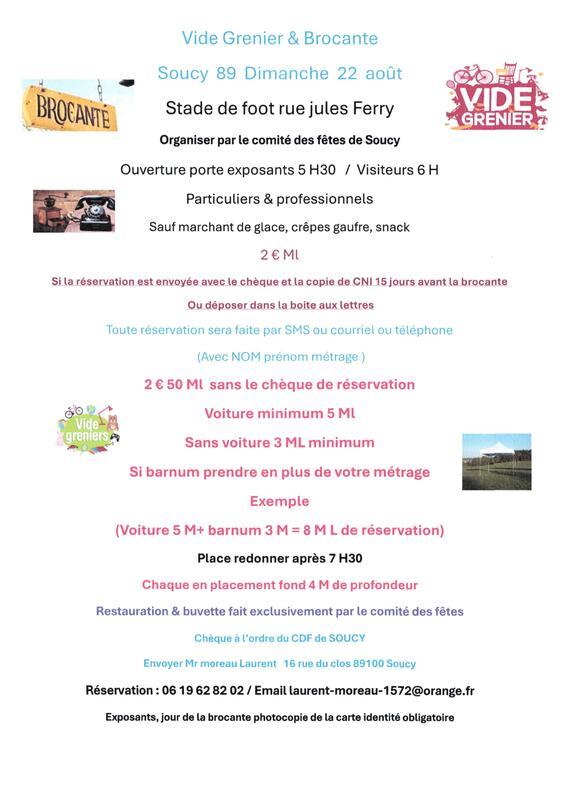 Vide Grenier & Brocante

Soucy 89 Dimanche 22 août

BROCANTE

VIDE GRENIER

Stade de foot rue jules Ferry

Organiser par le comité des fêtes de Soucy

Ouverture porte exposants 5 H30 / Visiteurs 6 H

Particuliers & professionnels

Sauf marchant de glace, crêpes gaufre, snack

2 € Ml

Si la réservation est envoyée avec le chèque et la copie de CNI 15 jours avant la brocante

Ou déposer dans la boite aux lettres

Toute réservation sera faite par SMS ou courriel ou téléphone

(Avec NOM prénom métrage )

2 € 50 Ml sans le chèque de réservation

Vide greniers

Voiture minimum 5 Ml

Sans voiture 3 ML minimum

Si barnum prendre en plus de votre métrage

Exemple

(Voiture 5 M+ barnum 3 M = 8 M L de réservation)

Place redonner après 7 H30

Chaque en placement fond 4 M de profondeur

Restauration & buvette fait exclusivement par le comité des fêtes

Chèque à l'ordre du CDF de SOUCY

Envoyer Mr moreau Laurent 16 rue du clos 89100 Soucy

Réservation : 06 19 62 82 02 / Email laurent-moreau-1572@orange.fr

Exposants, jour de la brocante photocopie de la carte identité obligatoire